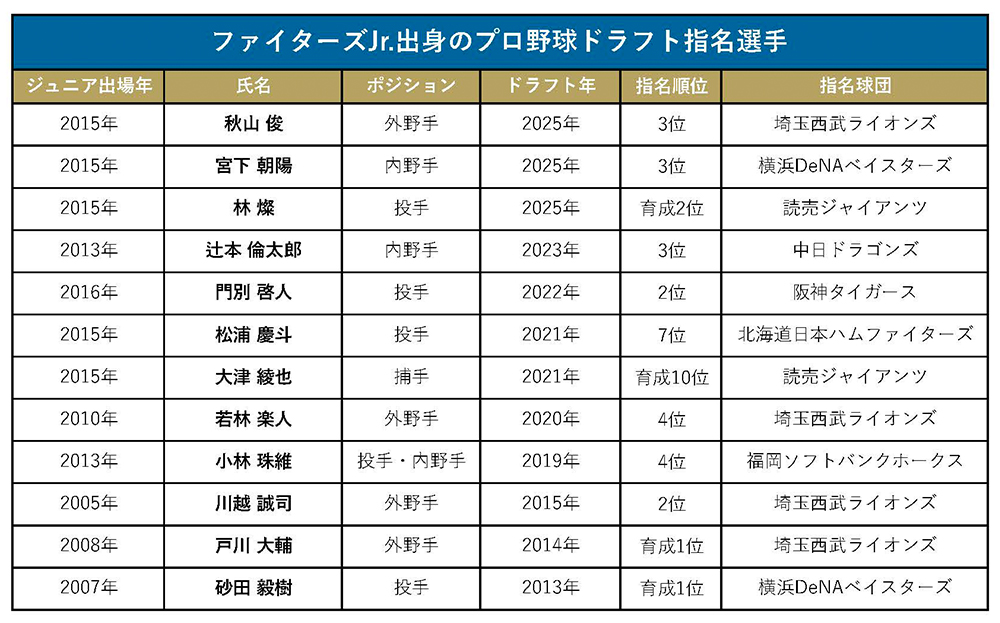 ファイターズJr.出身のプロ野球ドラフト指名選手

| ジュニア出場年 | 氏名 | ポジション | ドラフト年 | 指名順位 | 指名球団 |
|---|---|---|---|---|---|
| 2015年 | 秋山 俊 | 外野手 | 2025年 | 3位 | 埼玉西武ライオンズ |
| 2015年 | 宮下 朝陽 | 内野手 | 2025年 | 3位 | 横浜DeNAベイスターズ |
| 2015年 | 林 燦 | 投手 | 2025年 | 育成2位 | 読売ジャイアンツ |
| 2013年 | 辻本 倫太郎 | 内野手 | 2023年 | 3位 | 中日ドラゴンズ |
| 2016年 | 門別 啓人 | 投手 | 2022年 | 2位 | 阪神タイガース |
| 2015年 | 松浦 慶斗 | 投手 | 2021年 | 7位 | 北海道日本ハムファイターズ |
| 2015年 | 大津 綾也 | 捕手 | 2021年 | 育成10位 | 読売ジャイアンツ |
| 2010年 | 若林 楽人 | 外野手 | 2020年 | 4位 | 埼玉西武ライオンズ |
| 2013年 | 小林 珠維 | 投手・内野手 | 2019年 | 4位 | 福岡ソフトバンクホークス |
| 2005年 | 川越 誠司 | 外野手 | 2015年 | 2位 | 埼玉西武ライオンズ |
| 2008年 | 戸川 大輔 | 外野手 | 2014年 | 育成1位 | 埼玉西武ライオンズ |
| 2007年 | 砂田 毅樹 | 投手 | 2013年 | 育成1位 | 横浜DeNAベイスターズ |